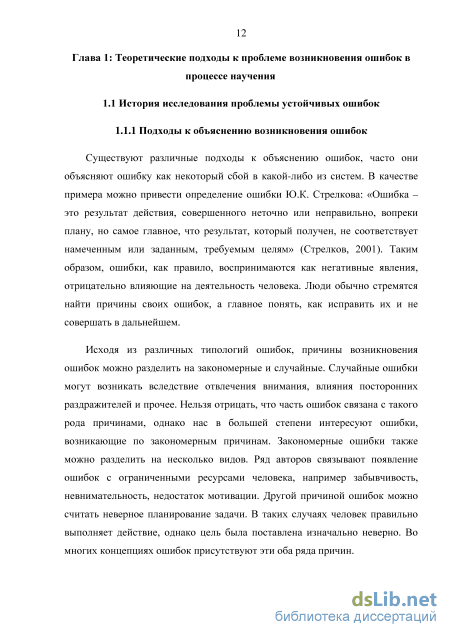 12

Глава 1: Теоретические подходы к проблеме возникновения ошибок в процессе научения

1.1 История исследования проблемы устойчивых ошибок

1.1.1 Подходы к объяснению возникновения ошибок

Существуют различные подходы к объяснению ошибок, часто они объясняют ошибку как некоторый сбой в какой-либо из систем. В качестве примера можно привести определение ошибки Ю.К. Стрелкова: «Ошибка – это результат действия, совершенного неточно или неправильно, вопреки плану, но самое главное, что результат, который получен, не соответствует намеченным или заданным, требуемым целям» (Стрелков, 2001). Таким образом, ошибки, как правило, воспринимаются как негативные явления, отрицательно влияющие на деятельность человека. Люди обычно стремятся найти причины своих ошибок, а главное понять, как исправить их и не совершать в дальнейшем.

Исходя из различных типологий ошибок, причины возникновения ошибок можно разделить на закономерные и случайные. Случайные ошибки могут возникать вследствие отвлечения внимания, влияния посторонних раздражителей и прочее. Нельзя отрицать, что часть ошибок связана с такого рода причинами, однако нас в большей степени интересуют ошибки, возникающие по закономерным причинам. Закономерные ошибки также можно разделить на несколько видов. Ряд авторов связывают появление ошибок с ограниченными ресурсами человека, например забывчивость, невнимательность, недостаток мотивации. Другой причиной ошибок можно считать неверное планирование задачи. В таких случаях человек правильно выполняет действие, однако цель была поставлена изначально неверно. Во многих концепциях ошибок присутствуют эти оба ряда причин.

dsLib.net
библиотека диссертаций